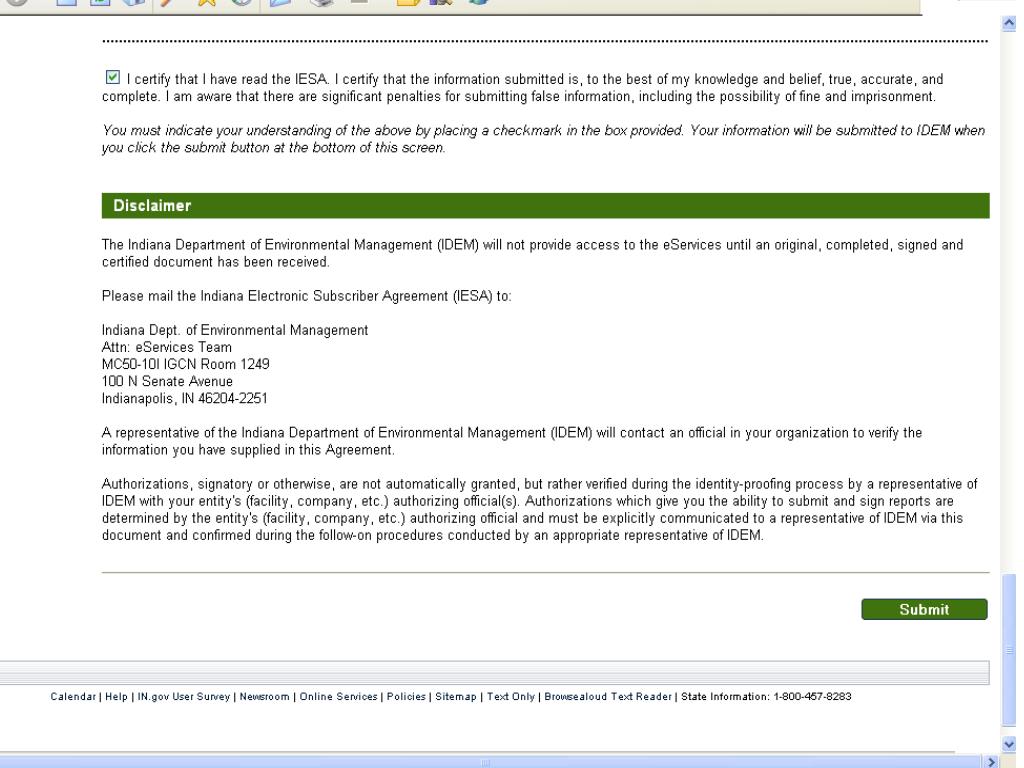 I certify that I have read the IESA. I certify that the information submitted is, to the best of my knowledge and belief, true, accurate, and complete. I am aware that there are significant penalties for submitting false information, including the possibility of fine and imprisonment.

You must indicate your understanding of the above by placing a checkmark in the box provided. Your information will be submitted to IDEM when you click the submit button at the bottom of this screen.

Disclaimer

The Indiana Department of Environmental Management (IDEM) will not provide access to the eServices until an original, completed, signed and certified document has been received.

Please mail the Indiana Electronic Subscriber Agreement (IESA) to:

Indiana Dept. of Environmental Management
Attn: eServices Team
MC50-10I IGCN Room 1249
100 N Senate Avenue
Indianapolis, IN 46204-2251

A representative of the Indiana Department of Environmental Management (IDEM) will contact an official in your organization to verify the information you have supplied in this Agreement.

Authorizations, signatory or otherwise, are not automatically granted, but rather verified during the identity-proofing process by a representative of IDEM with your entity's (facility, company, etc.) authorizing official(s). Authorizations which give you the ability to submit and sign reports are determined by the entity's (facility, company, etc.) authorizing official and must be explicitly communicated to a representative of IDEM via this document and confirmed during the follow-on procedures conducted by an appropriate representative of IDEM.

Submit

Calendar | Help | IN.gov User Survey | Newsroom | Online Services | Policies | Sitemap | Text Only | Browsealoud Text Reader | State Information: 1-800-457-8283